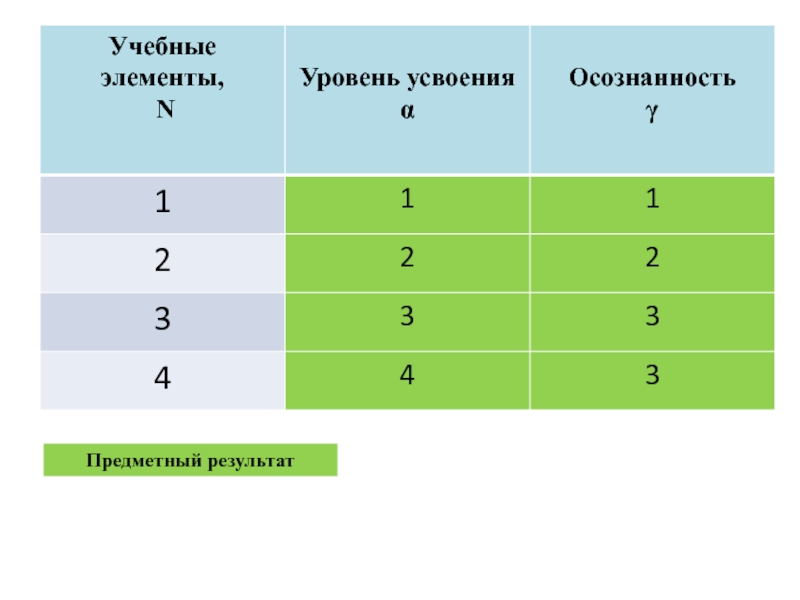 | Учебные элементы, N | Уровень усвоения α | Осознанность γ |
|---|---|---|
| 1 | 1 | 1 |
| 2 | 2 | 2 |
| 3 | 3 | 3 |
| 4 | 4 | 3 |

Предметный результат